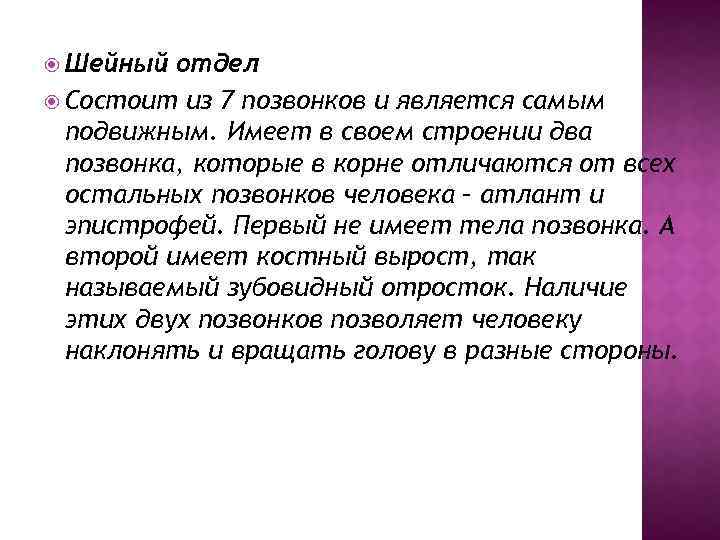 Шейный отдел

Состоит из 7 позвонков и является самым подвижным. Имеет в своем строении два позвонка, которые в корне отличаются от всех остальных позвонков человека – атлант и эпистрофей. Первый не имеет тела позвонка. А второй имеет костный вырост, так называемый зубовидный отросток. Наличие этих двух позвонков позволяет человеку наклонять и вращать голову в разные стороны.